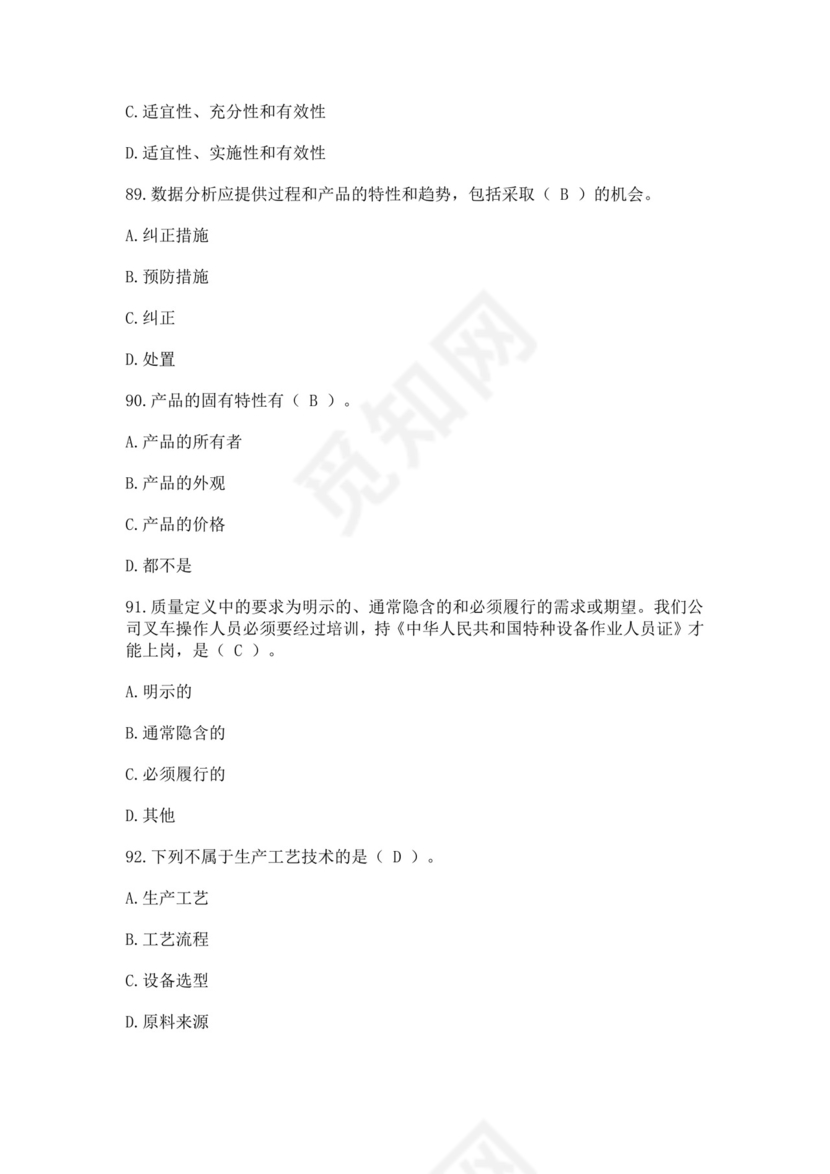 C.适宜性、充分性和有效性

D.适宜性、实施性和有效性

89.数据分析应提供过程和产品的特性和趋势，包括采取（ B ）的机会。

A.纠正措施

B.预防措施

C.纠正

D.处置

90.产品的固有特性有（ B ）。

A.产品的所有者

B.产品的外观

C.产品的价格

D.都不是

91.质量定义中的要求为明示的、通常隐含的和必须履行的需求或期望。我们公司叉车操作人员必须要经过培训，持《中华人民共和国特种设备作业人员证》才能上岗，是（ C ）。

A.明示的

B.通常隐含的

C.必须履行的

D.其他

92.下列不属于生产工艺技术的是（ D ）。

A.生产工艺

B.工艺流程

C.设备选型

D.原料来源

觅知网